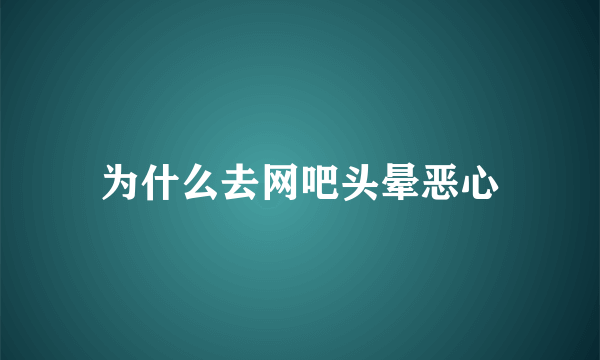 为什么去网吧头晕恶心